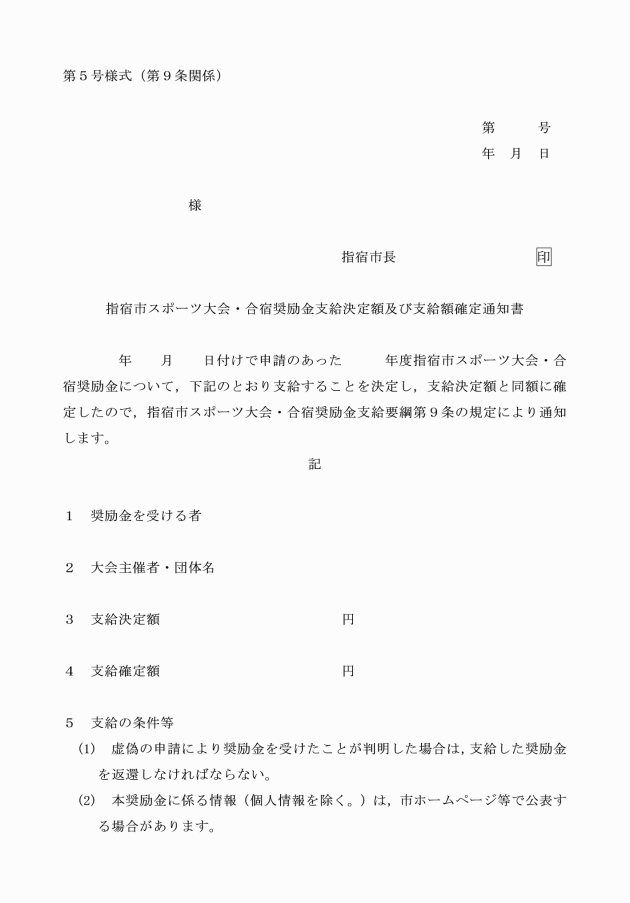 第５号様式（第９条関係）

第　　号
年　月　日

様

指宿市長　　　　　　印

指宿市スポーツ大会・合宿奨励金支給決定額及び支給額確定通知書

年　　月　　日付けで申請のあった　　　年度指宿市スポーツ大会・合宿奨励金について，下記のとおり支給することを決定し，支給決定額と同額に確定したので，指宿市スポーツ大会・合宿奨励金支給要綱第９条の規定により通知します。

記

１　奨励金を受ける者

２　大会主催者・団体名

３　支給決定額　　　　　　　　　円

４　支給確定額　　　　　　　　　円

５　支給の条件等
(1)　虚偽の申請により奨励金を受けたことが判明した場合は，支給した奨励金を返還しなければならない。
(2)　本奨励金に係る情報（個人情報を除く。）は，市ホームページ等で公表する場合があります。